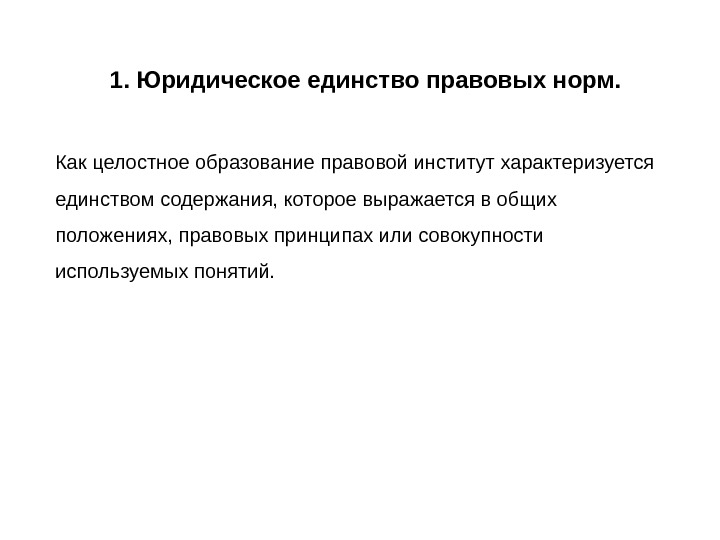 1. Юридическое единство правовых норм.

Как целостное образование правовой институт характеризуется единством содержания, которое выражается в общих положениях, правовых принципах или совокупности используемых понятий.